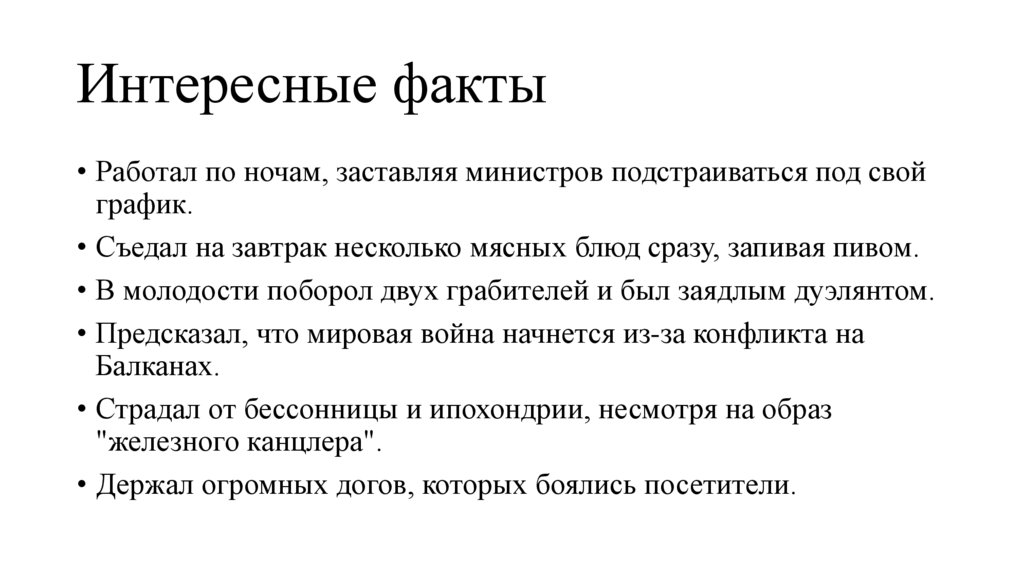 Интересные факты

• Работал по ночам, заставляя министров подстраиваться под свой график.
• Съедал на завтрак несколько мясных блюд сразу, запивая пивом.
• В молодости поборол двух грабителей и был заядлым дуэлянтом.
• Предсказал, что мировая война начнется из-за конфликта на Балканах.
• Страдал от бессонницы и ипохондрии, несмотря на образ "железного канцлера".
• Держал огромных догов, которых боялись посетители.